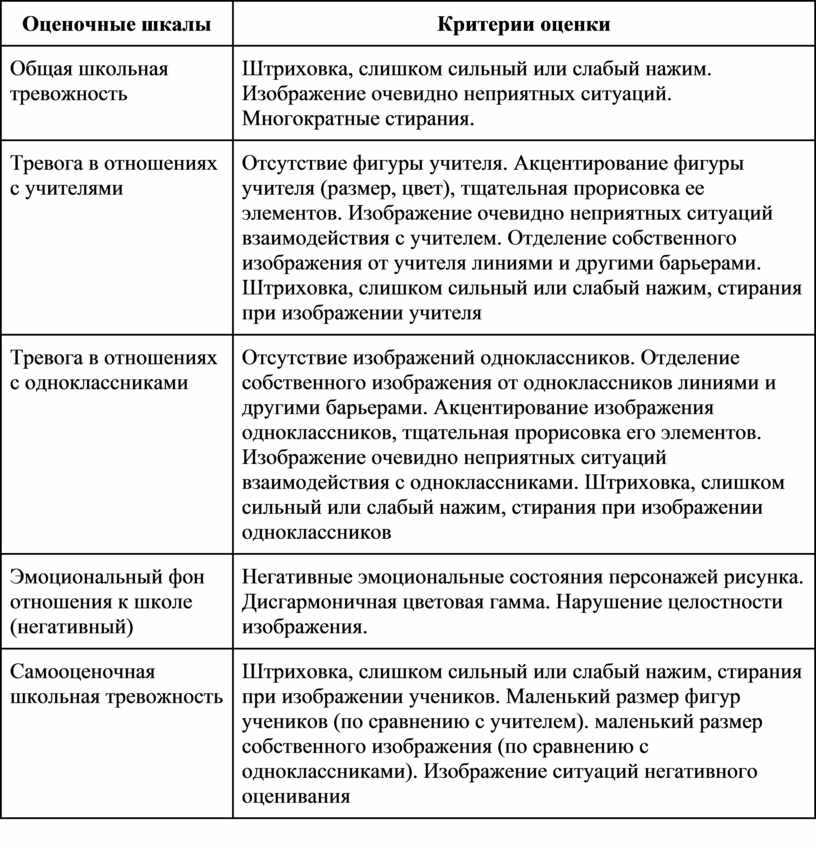 | Оценочные шкалы | Критерии оценки |
|---|---|
| Общая школьная тревожность | Штриховка, слишком сильный или слабый нажим. Изображение очевидно неприятных ситуаций. Многократные стирания. |
| Тревога в отношениях с учителями | Отсутствие фигуры учителя. Акцентирование фигуры учителя (размер, цвет), тщательная прорисовка ее элементов. Изображение очевидно неприятных ситуаций взаимодействия с учителем. Отделение собственного изображения от учителя линиями и другими барьерами. Штриховка, слишком сильный или слабый нажим, стирания при изображении учителя |
| Тревога в отношениях с одноклассниками | Отсутствие изображений одноклассников. Отделение собственного изображения от одноклассников линиями и другими барьерами. Акцентирование изображения одноклассников, тщательная прорисовка его элементов. Изображение очевидно неприятных ситуаций взаимодействия с одноклассниками. Штриховка, слишком сильный или слабый нажим, стирания при изображении одноклассников |
| Эмоциональный фон отношения к школе (негативный) | Негативные эмоциональные состояния персонажей рисунка. Дисгармоничная цветовая гамма. Нарушение целостности изображения. |
| Самооценочная школьная тревожность | Штриховка, слишком сильный или слабый нажим, стирания при изображении учеников. Маленький размер фигур учеников (по сравнению с учителем). маленький размер собственного изображения (по сравнению с одноклассниками). Изображение ситуаций негативного оценивания |